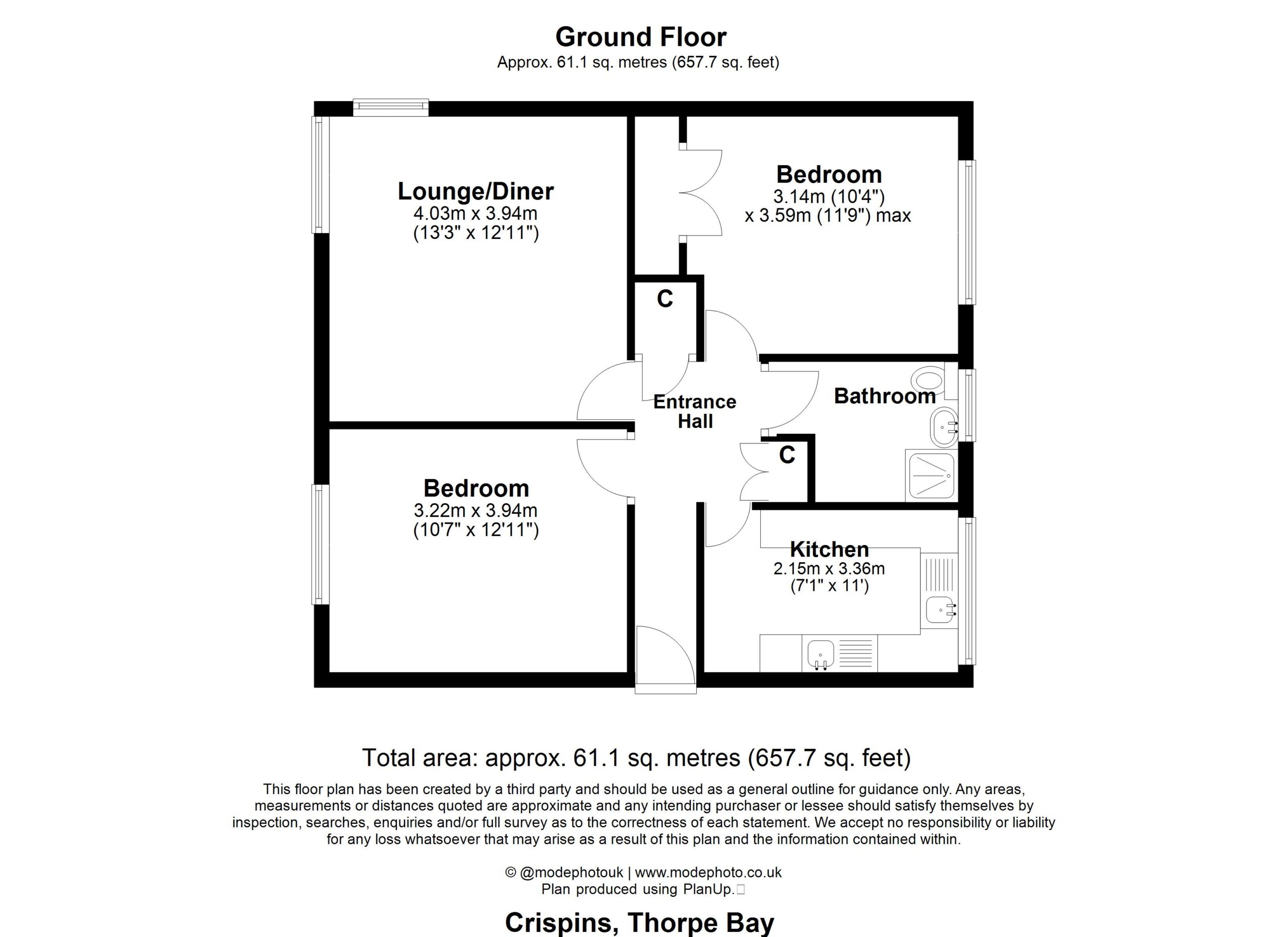 Ground Floor
Approx. 61.1 sq. metres (657.7 sq. feet)

Lounge/Diner
4.03m x 3.94m
(13'3" x 12'11")

Bedroom
3.14m (10'4")
x 3.59m (11'9") max

C

Entrance Hall

Bathroom

C

Bedroom
3.22m x 3.94m
(10'7" x 12'11")

Kitchen
2.15m x 3.36m
(7'1" x 11')

Total area: approx. 61.1 sq. metres (657.7 sq. feet)

This floor plan has been created by a third party and should be used as a general outline for guidance only. Any areas, measurements or distances quoted are approximate and any intending purchaser or lessee should satisfy themselves by inspection, searches, enquiries and/or full survey as to the correctness of each statement. We accept no responsibility or liability for any loss whatsoever that may arise as a result of this plan and the information contained within.

© @modephotouk | www.modephoto.co.uk
Plan produced using PlanUp.

Crispins, Thorpe Bay